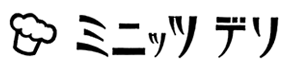 ミニッツ デリ